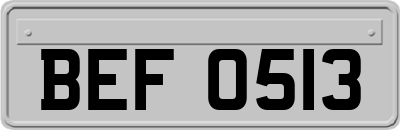 BEF 0513